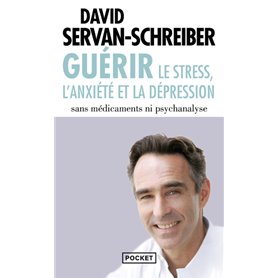 DAVID
SERVAN-SCHREIBER

GUÉRIR LE STRESS, L'ANXIÉTÉ ET LA DÉPRESSION

sans médicaments ni psychanalyse

POCKET